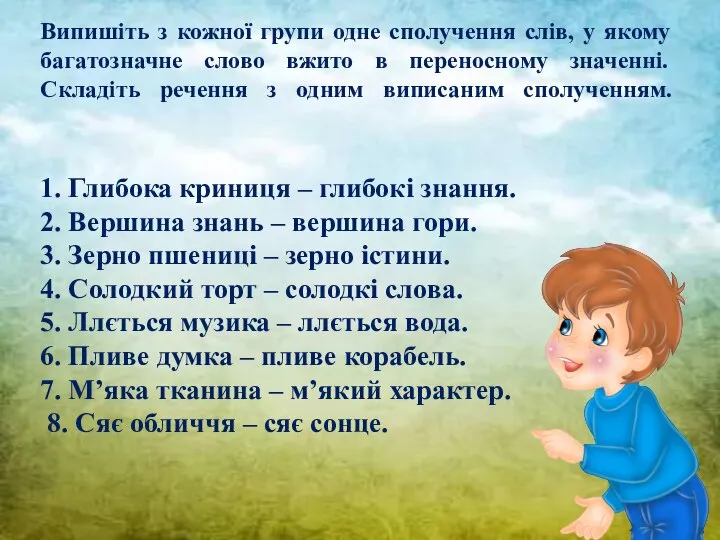 Випишіть з кожної групи одне сполучення слів, у якому багатозначне слово вжито в переносному значенні. Складіть речення з одним виписаним сполученням.

1. Глибока криниця – глибокі знання.
2. Вершина знань – вершина гори.
3. Зерно пшениці – зерно істини.
4. Солодкий торт – солодкі слова.
5. Ллється музика – ллється вода.
6. Пливе думка – пливе корабель.
7. М’яка тканина – м’який характер.
8. Сяє обличчя – сяє сонце.